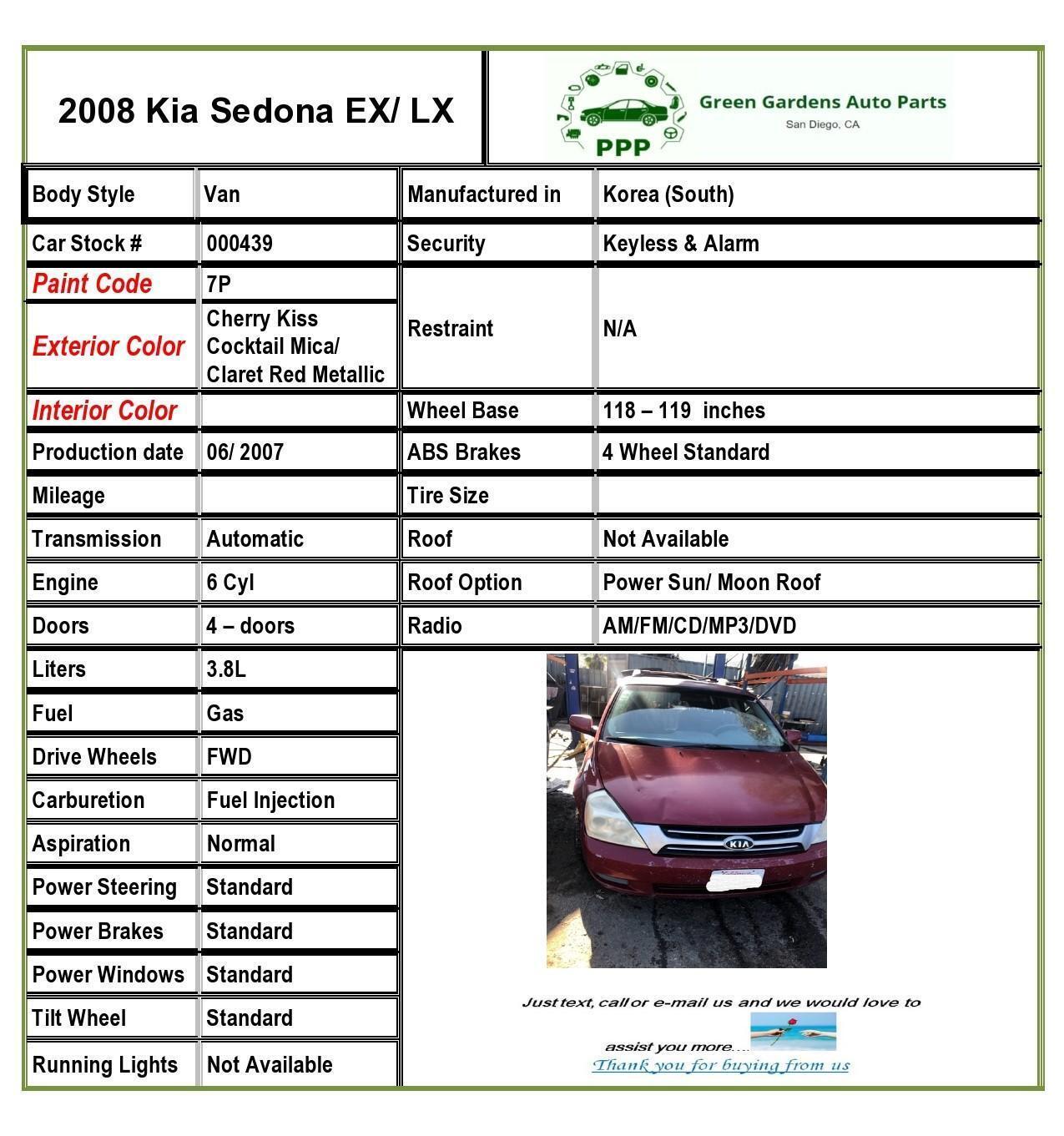 2008 Kia Sedona EX/ LX

PPP
Green Gardens Auto Parts
San Diego, CA

| Body Style | Van | Manufactured in | Korea (South) |
|---|---|---|---|
| Car Stock # | 000439 | Security | Keyless & Alarm |
| Paint Code | 7P | Restraint | N/A |
| Exterior Color | Cherry Kiss Cocktail Mica/ Claret Red Metallic | | |
| Interior Color | | Wheel Base | 118 – 119 inches |
| Production date | 06/ 2007 | ABS Brakes | 4 Wheel Standard |
| Mileage | | Tire Size | |
| Transmission | Automatic | Roof | Not Available |
| Engine | 6 Cyl | Roof Option | Power Sun/ Moon Roof |
| Doors | 4 – doors | Radio | AM/FM/CD/MP3/DVD |
| Liters | 3.8L | | |
| Fuel | Gas | | |
| Drive Wheels | FWD | | |
| Carburetion | Fuel Injection | | |
| Aspiration | Normal | | |
| Power Steering | Standard | | |
| Power Brakes | Standard | | |
| Power Windows | Standard | | |
| Tilt Wheel | Standard | | |
| Running Lights | Not Available | | |

KIA

Just text, call or e-mail us and we would love to assist you more....
Thank you for buying from us